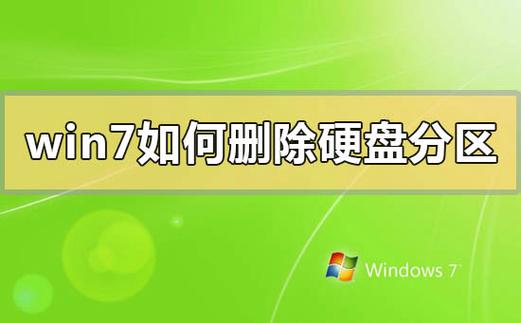 win7如何删除硬盘分区

Windows 7